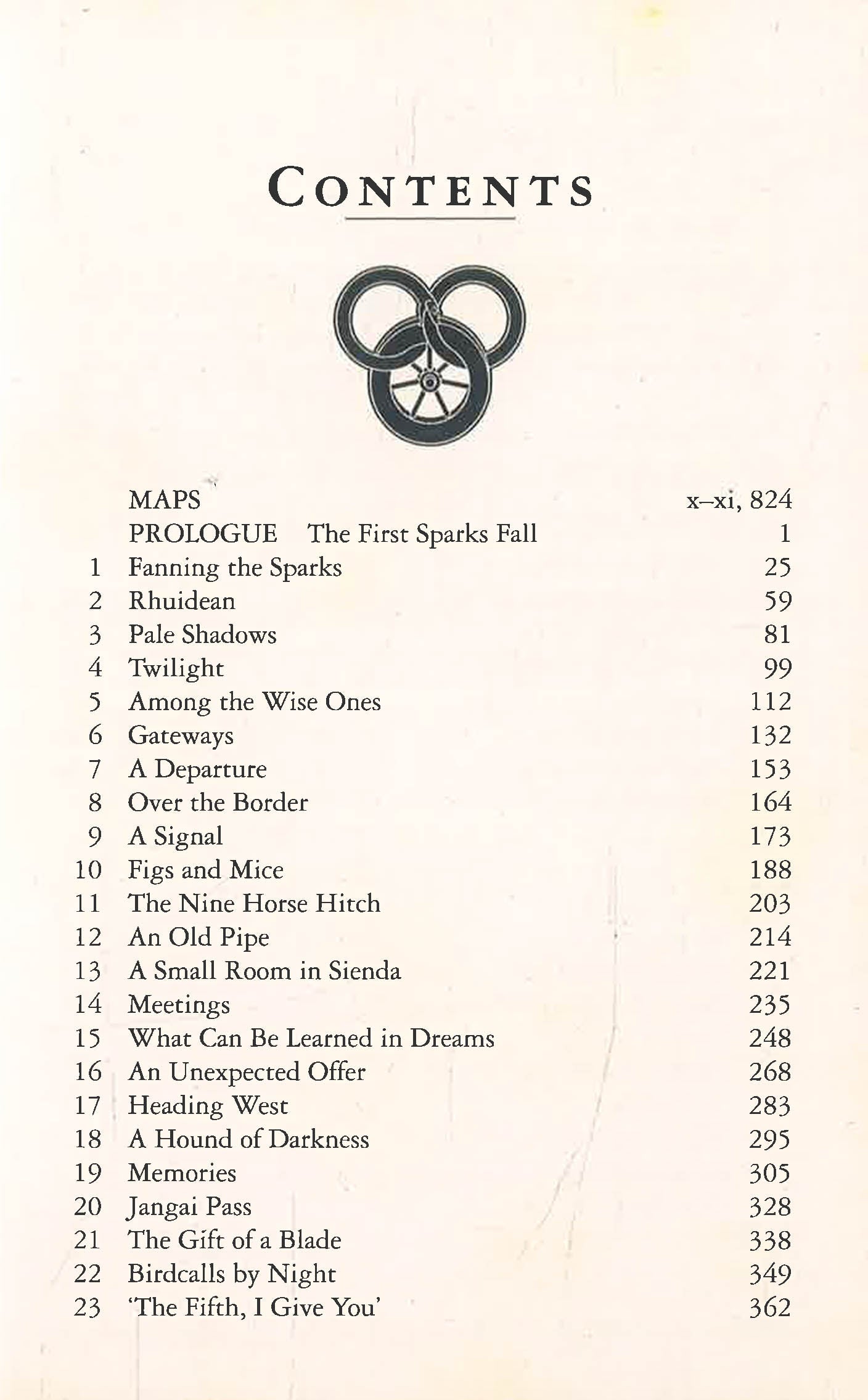 CONTENTS

MAPS x–xi, 824
PROLOGUE The First Sparks Fall 1
1 Fanning the Sparks 25
2 Rhuidean 59
3 Pale Shadows 81
4 Twilight 99
5 Among the Wise Ones 112
6 Gateways 132
7 A Departure 153
8 Over the Border 164
9 A Signal 173
10 Figs and Mice 188
11 The Nine Horse Hitch 203
12 An Old Pipe 214
13 A Small Room in Sienda 221
14 Meetings 235
15 What Can Be Learned in Dreams 248
16 An Unexpected Offer 268
17 Heading West 283
18 A Hound of Darkness 295
19 Memories 305
20 Jangai Pass 328
21 The Gift of a Blade 338
22 Birdcalls by Night 349
23 'The Fifth, I Give You' 362